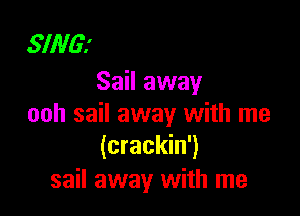 SING:

Sail away
ooh sail away with me
(crackin')
sail away with me